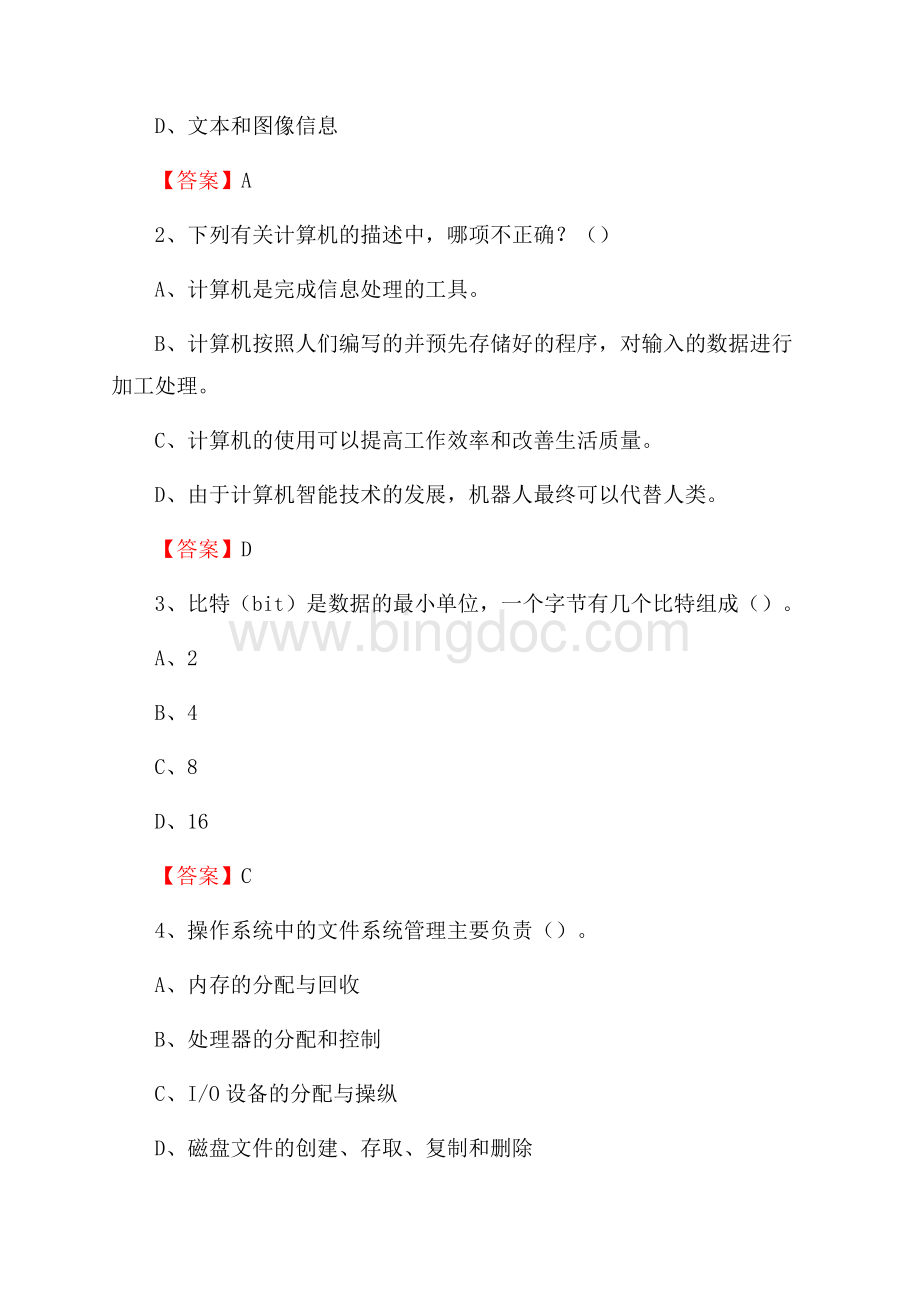 D、文本和图像信息

【答案】A

2、下列有关计算机的描述中，哪项不正确？（）

A、计算机是完成信息处理的工具。

B、计算机按照人们编写的并预先存储好的程序，对输入的数据进行加工处理。

C、计算机的使用可以提高工作效率和改善生活质量。

D、由于计算机智能技术的发展，机器人最终可以代替人类。

【答案】D

3、比特（bit）是数据的最小单位，一个字节有几个比特组成（）。

www.bingdoc.com

A、2

B、4

C、8

D、16

【答案】C

4、操作系统中的文件系统管理主要负责（）。

A、内存的分配与回收

B、处理器的分配和控制

C、I/O 设备的分配与操纵

D、磁盘文件的创建、存取、复制和删除